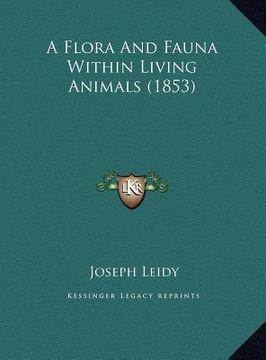 A Flora And Fauna Within Living Animals (1853)

LKR

Joseph Leidy

Kessinger Legacy Reprints